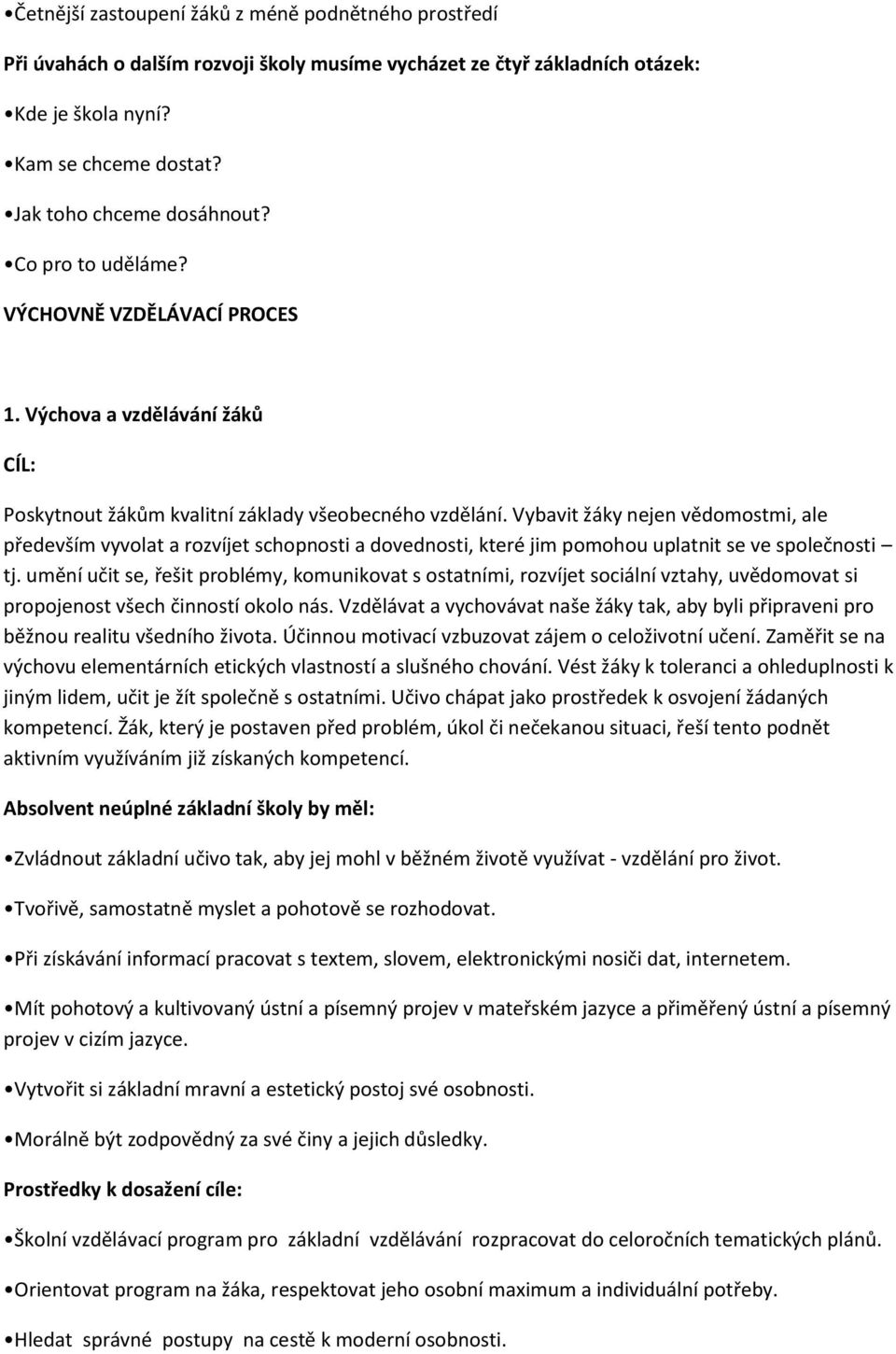 •Četnější zastoupení žáků z méně podnětného prostředí

Při úvahách o dalším rozvoji školy musíme vycházet ze čtyř základních otázek:

•Kde je škola nyní?

•Kam se chceme dostat?

•Jak toho chceme dosáhnout?

•Co pro to uděláme?

VÝCHOVNĚ VZDĚLÁVACÍ PROCES

1. Výchova a vzdělávání žáků

CÍL:

Poskytnout žákům kvalitní základy všeobecného vzdělání. Vybavit žáky nejen vědomostmi, ale především vyvolat a rozvíjet schopnosti a dovednosti, které jim pomohou uplatnit se ve společnosti – tj. umění učit se, řešit problémy, komunikovat s ostatními, rozvíjet sociální vztahy, uvědomovat si propojenost všech činností okolo nás. Vzdělávat a vychovávat naše žáky tak, aby byli připraveni pro běžnou realitu všedního života. Účinnou motivací vzbuzovat zájem o celoživotní učení. Zaměřit se na výchovu elementárních etických vlastností a slušného chování. Vést žáky k toleranci a ohleduplnosti k jiným lidem, učit je žít společně s ostatními. Učivo chápat jako prostředek k osvojení žádaných kompetencí. Žák, který je postaven před problém, úkol či nečekanou situaci, řeší tento podnět aktivním využíváním již získaných kompetencí.

Absolvent neúplné základní školy by měl:

•Zvládnout základní učivo tak, aby jej mohl v běžném životě využívat - vzdělání pro život.

•Tvořivě, samostatně myslet a pohotově se rozhodovat.

•Při získávání informací pracovat s textem, slovem, elektronickými nosiči dat, internetem.

•Mít pohotový a kultivovaný ústní a písemný projev v mateřském jazyce a přiměřený ústní a písemný projev v cizím jazyce.

•Vytvořit si základní mravní a estetický postoj své osobnosti.

•Morálně být zodpovědný za své činy a jejich důsledky.

Prostředky k dosažení cíle:

•Školní vzdělávací program pro základní vzdělávání rozpracovat do celoročních tematických plánů.

•Orientovat program na žáka, respektovat jeho osobní maximum a individuální potřeby.

•Hledat správné postupy na cestě k moderní osobnosti.